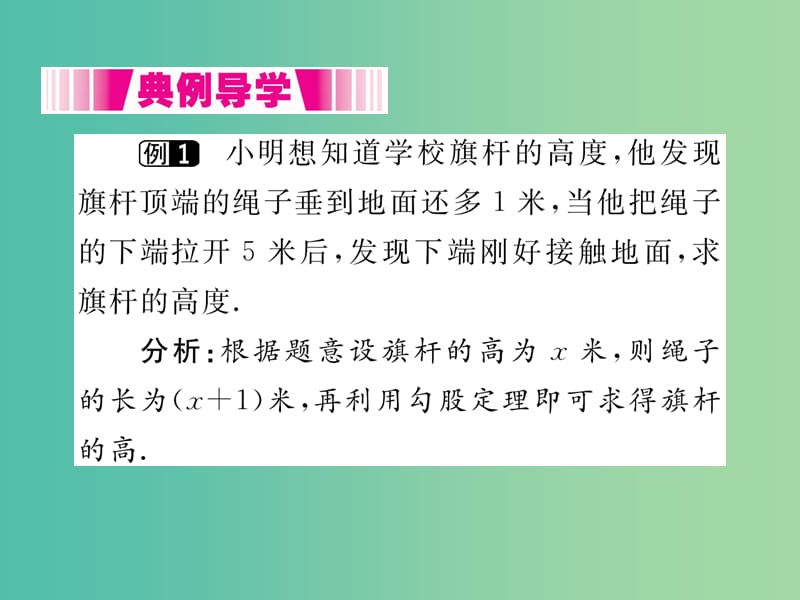 典例导学

例1 小明想知道学校旗杆的高度，他发现旗杆顶端的绳子垂到地面还多 1 米，当他把绳子的下端拉开 5 米后，发现下端刚好接触地面，求旗杆的高度.

分析：根据题意设旗杆的高为 $x$ 米，则绳子的长为$(x+1)$米，再利用勾股定理即可求得旗杆的高.